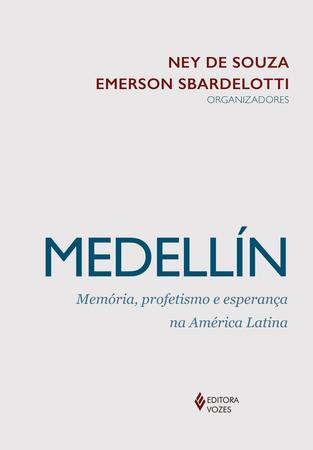 NEY DE SOUZA
EMERSON SBARDELOTTI
ORGANIZADORES

MEDELLÍN

Memória, profetismo e esperança na América Latina

EDITORA VOZES